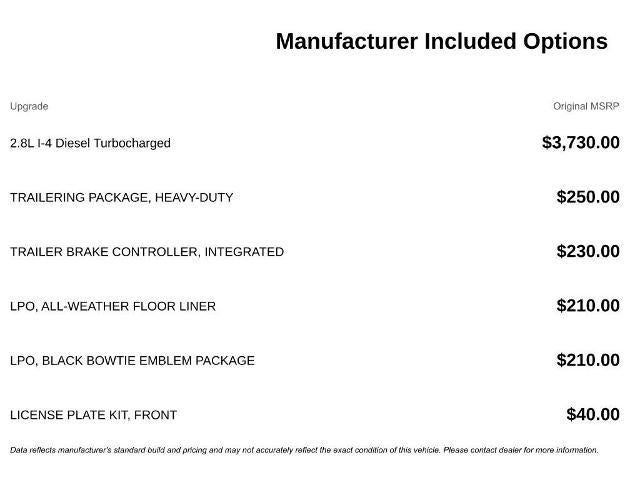 Manufacturer Included Options

| Upgrade | Original MSRP |
|---|---|
| 2.8L I-4 Diesel Turbocharged | $3,730.00 |
| TRAILERING PACKAGE, HEAVY-DUTY | $250.00 |
| TRAILER BRAKE CONTROLLER, INTEGRATED | $230.00 |
| LPO, ALL-WEATHER FLOOR LINER | $210.00 |
| LPO, BLACK BOWTIE EMBLEM PACKAGE | $210.00 |
| LICENSE PLATE KIT, FRONT | $40.00 |

Data reflects manufacturer's standard build and pricing and may not accurately reflect the exact condition of this vehicle. Please contact dealer for more information.